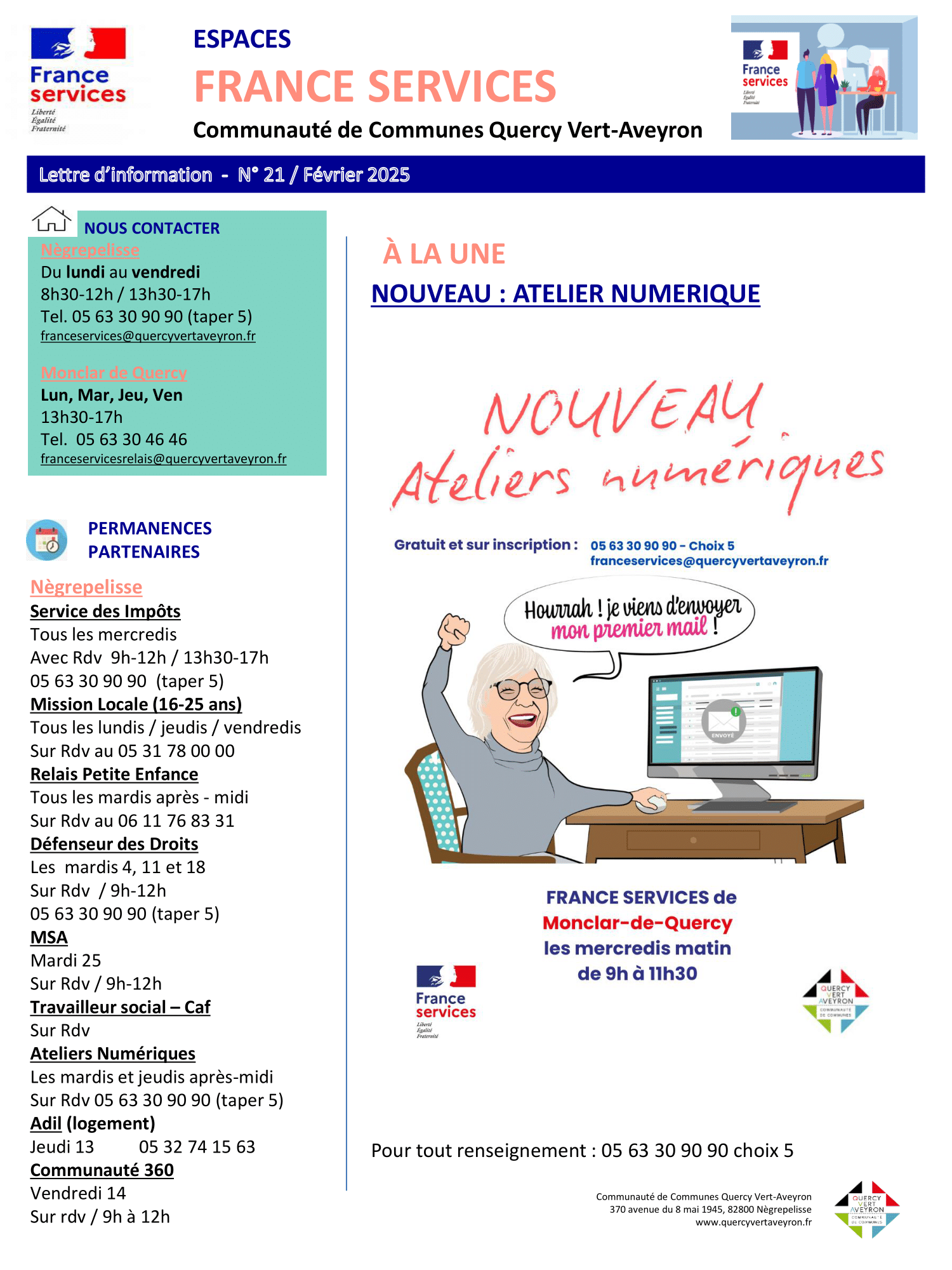 France services
Liberté
Égalité
Fraternité

ESPACES
FRANCE SERVICES
Communauté de Communes Quercy Vert-Aveyron

France services
Liberté
Égalité
Fraternité

Lettre d'information - N° 21 / Février 2025

NOUS CONTACTER
Nègrepelisse
Du lundi au vendredi
8h30-12h / 13h30-17h
Tel. 05 63 30 90 90 (taper 5)
franceservices@quercyvertaveyron.fr

Monclar de Quercy
Lun, Mar, Jeu, Ven
13h30-17h
Tel. 05 63 30 46 46
franceservicesrelais@quercyvertaveyron.fr

PERMANENCES PARTENAIRES

Nègrepelisse
Service des Impôts
Tous les mercredis
Avec Rdv 9h-12h / 13h30-17h
05 63 30 90 90 (taper 5)
Mission Locale (16-25 ans)
Tous les lundis / jeudis / vendredis
Sur Rdv au 05 31 78 00 00
Relais Petite Enfance
Tous les mardis après - midi
Sur Rdv au 06 11 76 83 31
Défenseur des Droits
Les mardis 4, 11 et 18
Sur Rdv / 9h-12h
05 63 30 90 90 (taper 5)
MSA
Mardi 25
Sur Rdv / 9h-12h
Travailleur social – Caf
Sur Rdv
Ateliers Numériques
Les mardis et jeudis après-midi
Sur Rdv 05 63 30 90 90 (taper 5)
Adil (logement)
Jeudi 13 05 32 74 15 63
Communauté 360
Vendredi 14
Sur rdv / 9h à 12h

À LA UNE
NOUVEAU : ATELIER NUMERIQUE

NOUVEAU
Ateliers numériques

Gratuit et sur inscription : 05 63 30 90 90 - Choix 5
franceservices@quercyvertaveyron.fr

Hourrah ! je viens d'envoyer mon premier mail !

ENVOYÉ

FRANCE SERVICES de
Monclar-de-Quercy
les mercredis matin
de 9h à 11h30

France services
Liberté
Égalité
Fraternité

QUERCY VERT AVEYRON
COMMUNAUTÉ DE COMMUNES

Pour tout renseignement : 05 63 30 90 90 choix 5

Communauté de Communes Quercy Vert-Aveyron
370 avenue du 8 mai 1945, 82800 Nègrepelisse
www.quercyvertaveyron.fr

QUERCY VERT AVEYRON
COMMUNAUTÉ DE COMMUNES